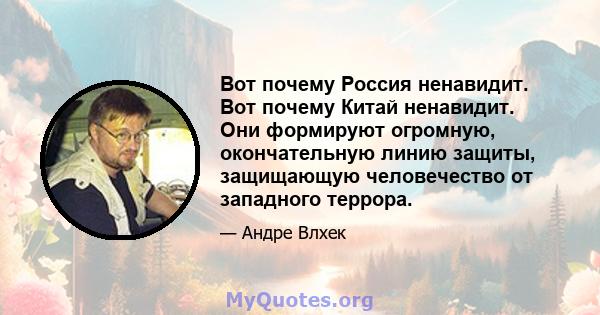 Вот почему Россия ненавидит. Вот почему Китай ненавидит. Они формируют огромную, окончательную линию защиты, защищающую человечество от западного террора.

— Андре Влхек

MyQuotes.org